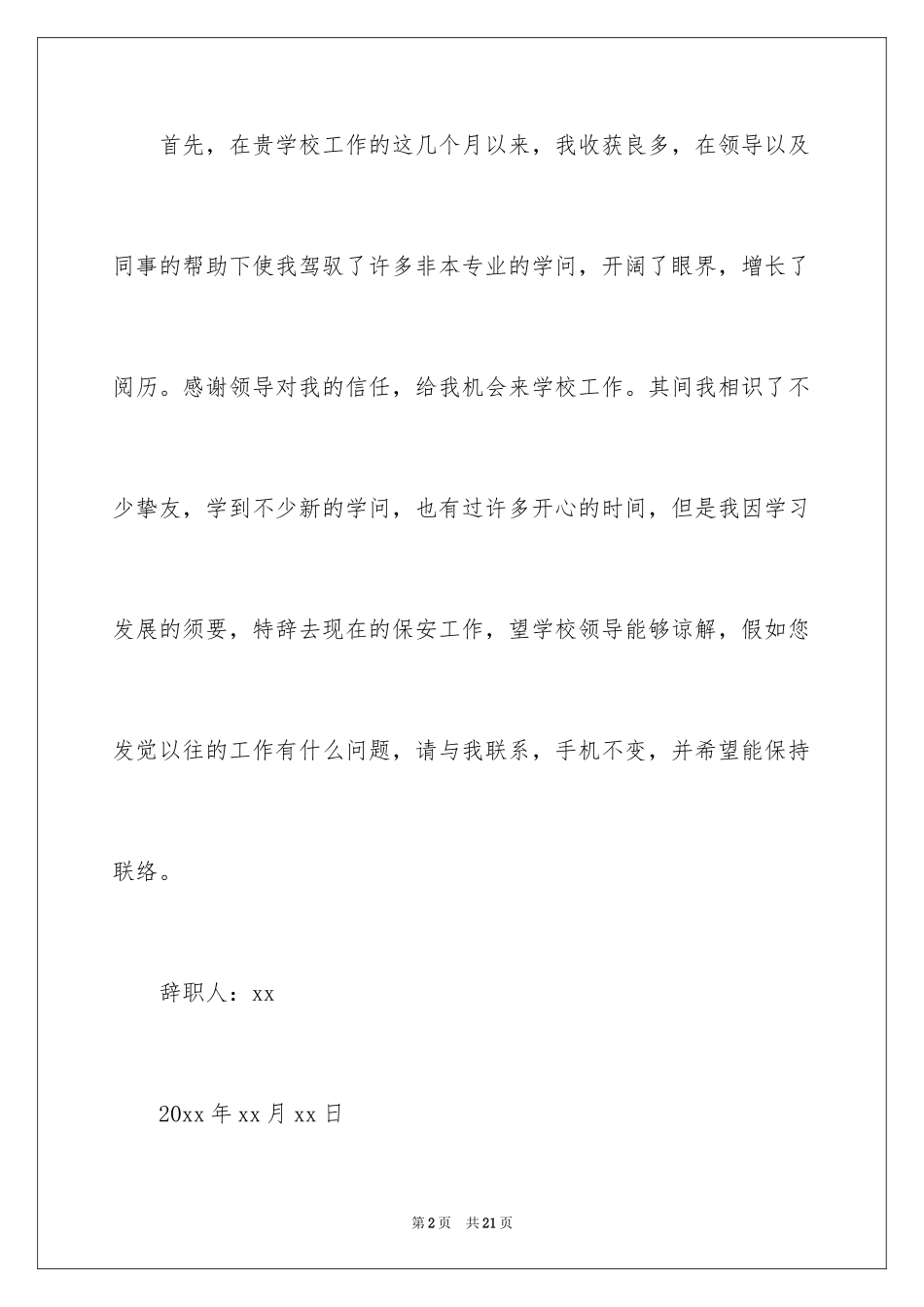 首先，在贵学校工作的这几个月以来，我收获良多，在领导以及同事的帮助下使我驾驭了许多非本专业的学问，开阔了眼界，增长了阅历。感谢领导对我的信任，给我机会来学校工作。其间我相识了不少挚友，学到不少新的学问，也有过许多开心的时间，但是我因学习发展的须要，特辞去现在的保安工作，望学校领导能够谅解，假如您发觉以往的工作有什么问题，请与我联系，手机不变，并希望能保持联络。

辞职人：xx

20xx 年 xx 月 xx 日

第 2 页　共 21 页